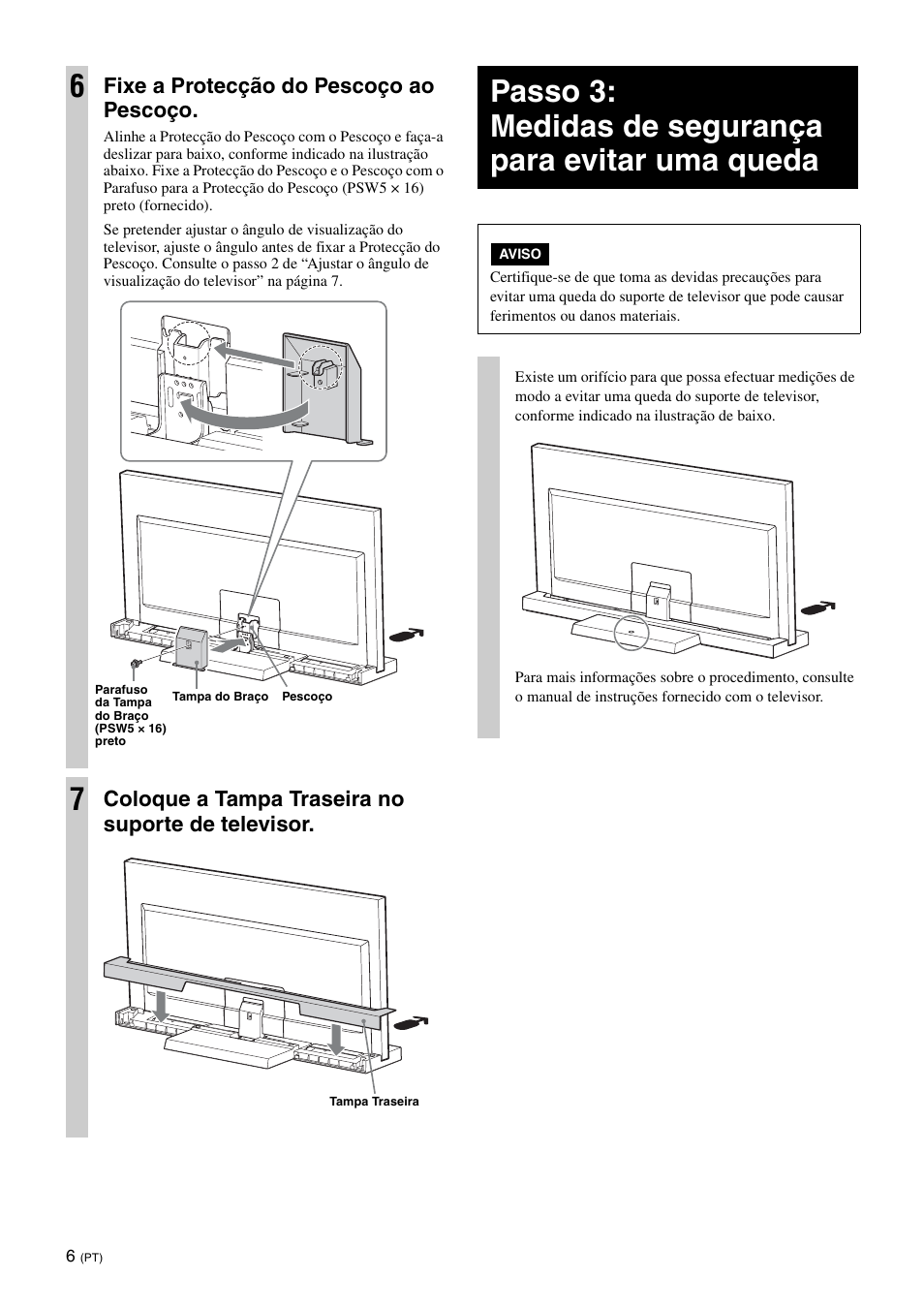 6 Fixe a Protecção do Pescoço ao Pescoço.

Alinhe a Protecção do Pescoço com o Pescoço e faça-a deslizar para baixo, conforme indicado na ilustração abaixo. Fixe a Protecção do Pescoço e o Pescoço com o Parafuso para a Protecção do Pescoço (PSW5 × 16) preto (fornecido).

Se pretender ajustar o ângulo de visualização do televisor, ajuste o ângulo antes de fixar a Protecção do Pescoço. Consulte o passo 2 de “Ajustar o ângulo de visualização do televisor” na página 7.

Parafuso da Tampa do Braço (PSW5 × 16) preto

Tampa do Braço

Pescoço

7 Coloque a Tampa Traseira no suporte de televisor.

Tampa Traseira

Passo 3: Medidas de segurança para evitar uma queda

AVISO

Certifique-se de que toma as devidas precauções para evitar uma queda do suporte de televisor que pode causar ferimentos ou danos materiais.

Existe um orifício para que possa efectuar medições de modo a evitar uma queda do suporte de televisor, conforme indicado na ilustração de baixo.

Para mais informações sobre o procedimento, consulte o manual de instruções fornecido com o televisor.

6 (PT)